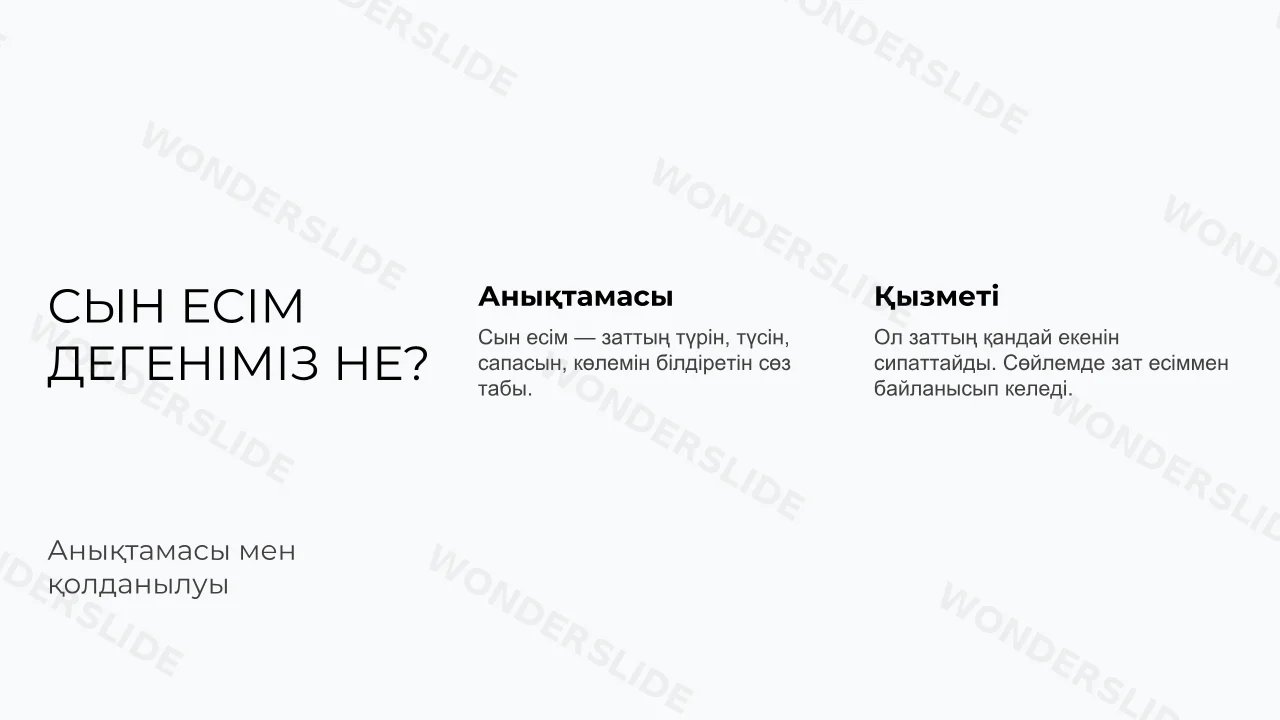 СЫН ЕСІМ ДЕГЕНІМІЗ НЕ?

Анықтамасы мен қолданылуы

Анықтамасы

Сын есім — заттың түрін, түсін, сапасын, көлемін білдіретін сөз табы.

Қызметі

Ол заттың қандай екенін сипаттайды. Сөйлемде зат есіммен байланысып келеді.

WONDERSLIDE